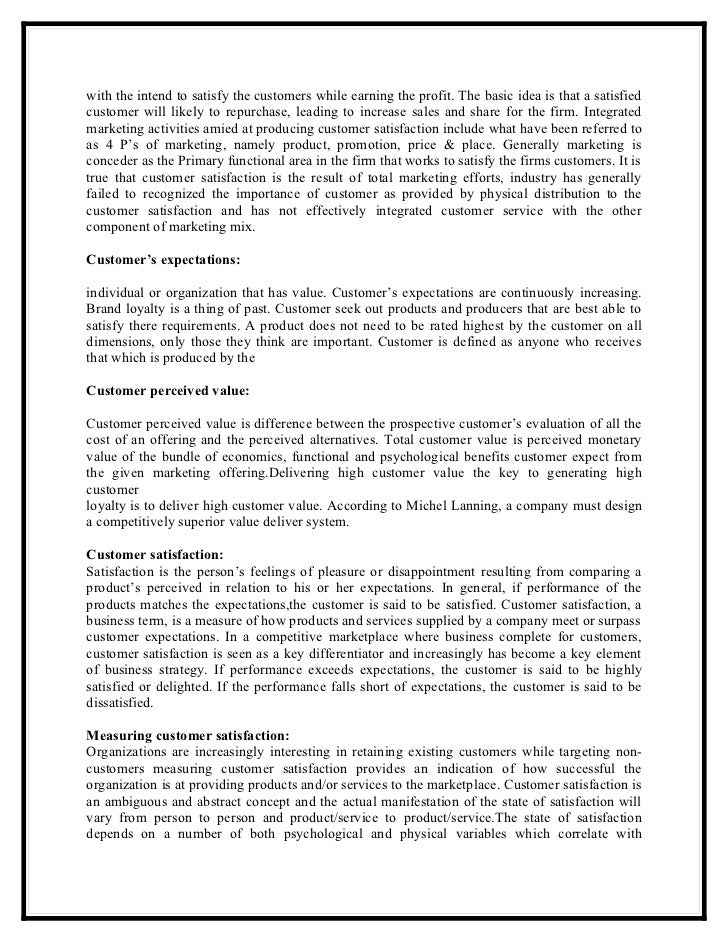 with the intend to satisfy the customers while earning the profit. The basic idea is that a satisfied customer will likely to repurchase, leading to increase sales and share for the firm. Integrated marketing activities amied at producing customer satisfaction include what have been referred to as 4 P's of marketing, namely product, promotion, price & place. Generally marketing is conceder as the Primary functional area in the firm that works to satisfy the firms customers. It is true that customer satisfaction is the result of total marketing efforts, industry has generally failed to recognized the importance of customer as provided by physical distribution to the customer satisfaction and has not effectively integrated customer service with the other component of marketing mix.

Customer's expectations:

individual or organization that has value. Customer's expectations are continuously increasing. Brand loyalty is a thing of past. Customer seek out products and producers that are best able to satisfy there requirements. A product does not need to be rated highest by the customer on all dimensions, only those they think are important. Customer is defined as anyone who receives that which is produced by the

Customer perceived value:

Customer perceived value is difference between the prospective customer's evaluation of all the cost of an offering and the perceived alternatives. Total customer value is perceived monetary value of the bundle of economics, functional and psychological benefits customer expect from the given marketing offering.Delivering high customer value the key to generating high customer
loyalty is to deliver high customer value. According to Michel Lanning, a company must design a competitively superior value deliver system.

Customer satisfaction:
Satisfaction is the person's feelings of pleasure or disappointment resulting from comparing a product's perceived in relation to his or her expectations. In general, if performance of the products matches the expectations,the customer is said to be satisfied. Customer satisfaction, a business term, is a measure of how products and services supplied by a company meet or surpass customer expectations. In a competitive marketplace where business complete for customers, customer satisfaction is seen as a key differentiator and increasingly has become a key element of business strategy. If performance exceeds expectations, the customer is said to be highly satisfied or delighted. If the performance falls short of expectations, the customer is said to be dissatisfied.

Measuring customer satisfaction:
Organizations are increasingly interesting in retaining existing customers while targeting non-customers measuring customer satisfaction provides an indication of how successful the organization is at providing products and/or services to the marketplace. Customer satisfaction is an ambiguous and abstract concept and the actual manifestation of the state of satisfaction will vary from person to person and product/service to product/service.The state of satisfaction depends on a number of both psychological and physical variables which correlate with